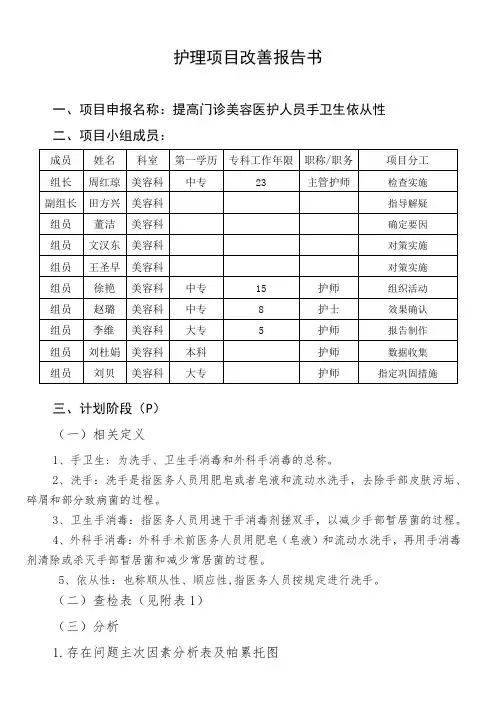 护理项目改善报告书

一、项目申报名称：提高门诊美容医护人员手卫生依从性

二、项目小组成员：

| 成员 | 姓名 | 科室 | 第一学历 | 专科工作年限 | 职称/职务 | 项目分工 |
|---|---|---|---|---|---|---|
| 组长 | 周红琼 | 美容科 | 中专 | 23 | 主管护师 | 检查实施 |
| 副组长 | 田方兴 | 美容科 | | | | 指导解疑 |
| 组员 | 董洁 | 美容科 | | | | 确定要因 |
| 组员 | 文汉东 | 美容科 | | | | 对策实施 |
| 组员 | 王圣早 | 美容科 | | | | 对策实施 |
| 组员 | 徐艳 | 美容科 | 中专 | 15 | 护师 | 组织活动 |
| 组员 | 赵璐 | 美容科 | 中专 | 8 | 护士 | 效果确认 |
| 组员 | 李维 | 美容科 | 大专 | 5 | 护师 | 报告制作 |
| 组员 | 刘杜娟 | 美容科 | 本科 | | 护师 | 数据收集 |
| 组员 | 刘贝 | 美容科 | 大专 | | 护师 | 指定巩固措施 |

三、计划阶段（P）

（一）相关定义

1、手卫生：为洗手、卫生手消毒和外科手消毒的总称。

2、洗手：洗手是指医务人员用肥皂或者皂液和流动水洗手，去除手部皮肤污垢、碎屑和部分致病菌的过程。

3、卫生手消毒：指医务人员用速干手消毒剂搓双手，以减少手部暂居菌的过程。

4、外科手消毒：外科手术前医务人员用肥皂（皂液）和流动水洗手，再用手消毒剂清除或杀灭手部暂居菌和减少常居菌的过程。

5、依从性：也称顺从性、顺应性，指医务人员按规定进行洗手。

（二）查检表（见附表1）

（三）分析

1.存在问题主次因素分析表及帕累托图